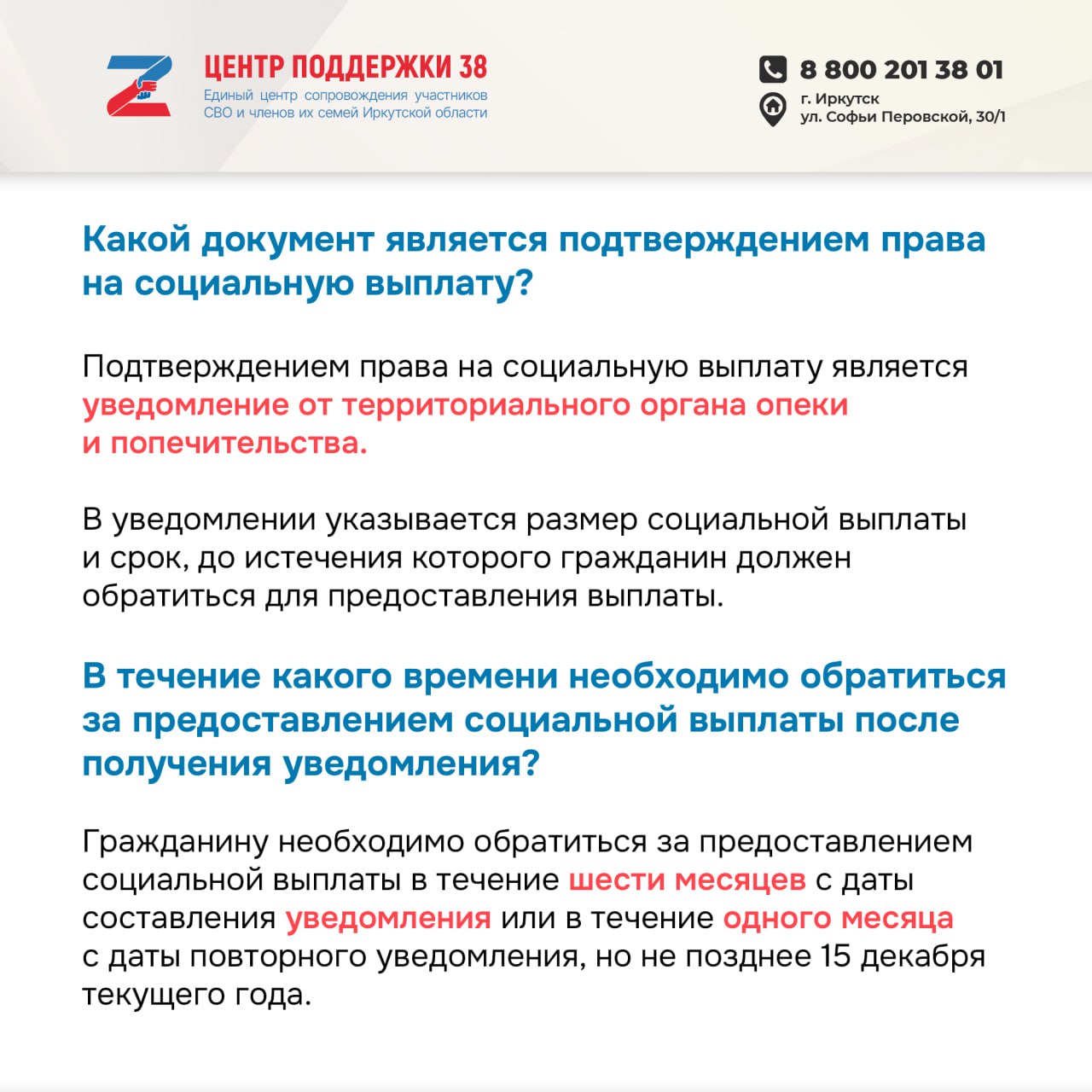 ЦЕНТР ПОДДЕРЖКИ 38
Единый центр сопровождения участников СВО и членов их семей Иркутской области

8 800 201 38 01
г. Иркутск
ул. Софьи Перовской, 30/1

Какой документ является подтверждением права на социальную выплату?

Подтверждением права на социальную выплату является уведомление от территориального органа опеки и попечительства.

В уведомлении указывается размер социальной выплаты и срок, до истечения которого гражданин должен обратиться для предоставления выплаты.

В течение какого времени необходимо обратиться за предоставлением социальной выплаты после получения уведомления?

Гражданину необходимо обратиться за предоставлением социальной выплаты в течение шести месяцев с даты составления уведомления или в течение одного месяца с даты повторного уведомления, но не позднее 15 декабря текущего года.